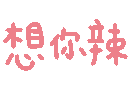 想你辣